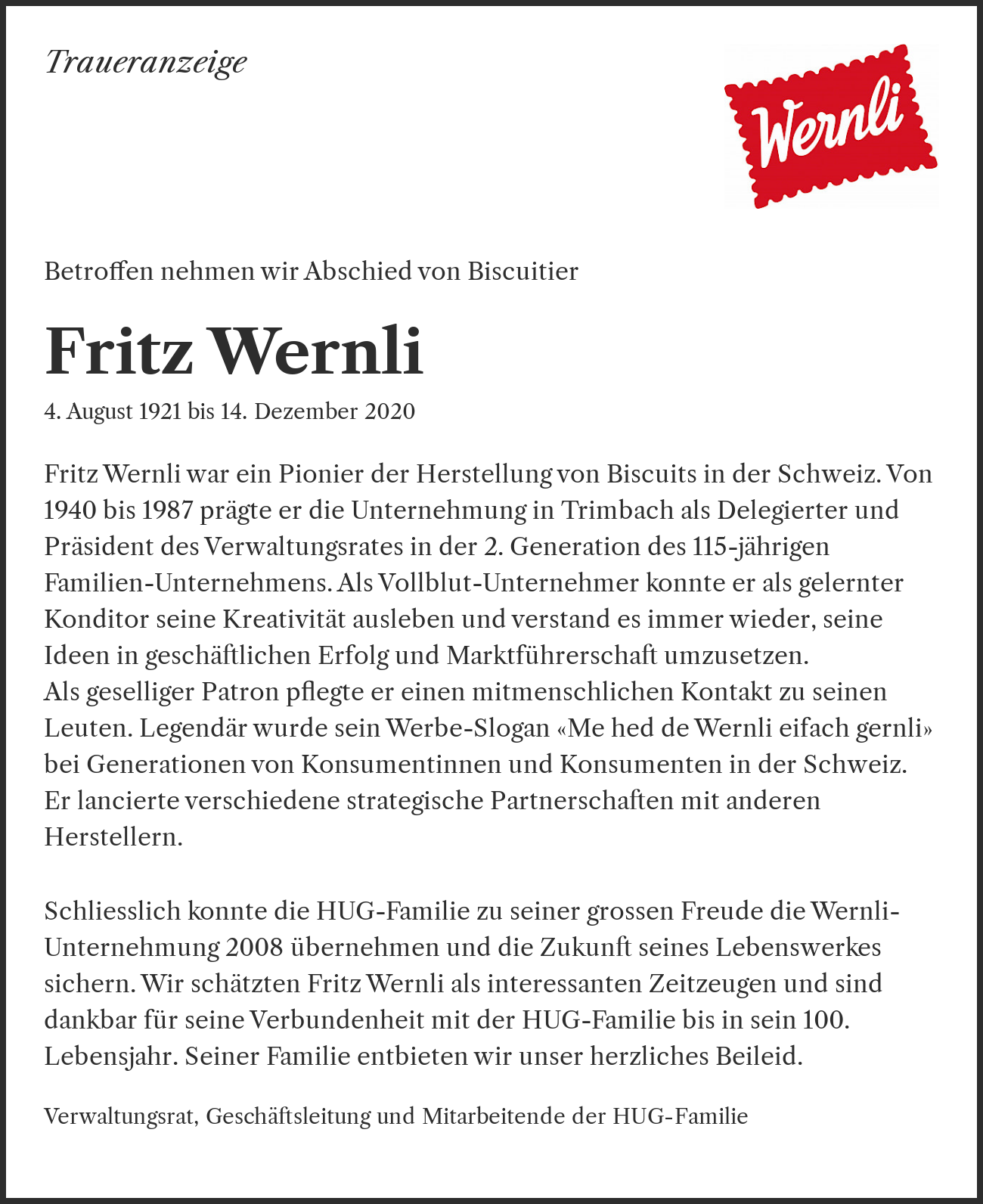 Traueranzeige

Wernli

Betroffen nehmen wir Abschied von Biscuitier

Fritz Wernli

4. August 1921 bis 14. Dezember 2020

Fritz Wernli war ein Pionier der Herstellung von Biscuits in der Schweiz. Von 1940 bis 1987 prägte er die Unternehmung in Trimbach als Delegierter und Präsident des Verwaltungsrates in der 2. Generation des 115-jährigen Familien-Unternehmens. Als Vollblut-Unternehmer konnte er als gelernter Konditor seine Kreativität ausleben und verstand es immer wieder, seine Ideen in geschäftlichen Erfolg und Marktführerschaft umzusetzen.
Als geselliger Patron pflegte er einen mitmenschlichen Kontakt zu seinen Leuten. Legendär wurde sein Werbe-Slogan «Me hed de Wernli eifach gernli» bei Generationen von Konsumentinnen und Konsumenten in der Schweiz. Er lancierte verschiedene strategische Partnerschaften mit anderen Herstellern.

Schliesslich konnte die HUG-Familie zu seiner grossen Freude die Wernli-Unternehmung 2008 übernehmen und die Zukunft seines Lebenswerkes sichern. Wir schätzten Fritz Wernli als interessanten Zeitzeugen und sind dankbar für seine Verbundenheit mit der HUG-Familie bis in sein 100. Lebensjahr. Seiner Familie entbieten wir unser herzliches Beileid.

Verwaltungsrat, Geschäftsleitung und Mitarbeitende der HUG-Familie